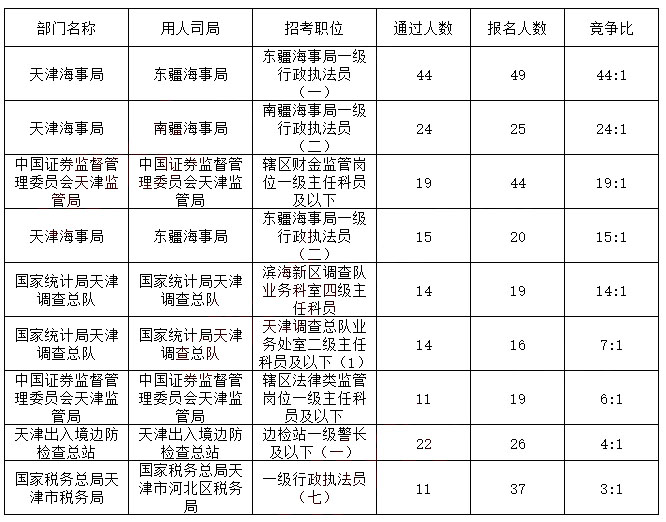 | 部门名称 | 用人司局 | 招考职位 | 通过人数 | 报名人数 | 竞争比 |
|---|---|---|---|---|---|
| 天津海事局 | 东疆海事局 | 东疆海事局一级行政执法员（一） | 44 | 49 | 44:1 |
| 天津海事局 | 南疆海事局 | 南疆海事局一级行政执法员（二） | 24 | 25 | 24:1 |
| 中国证券监督管理委员会天津监管局 | 中国证券监督管理委员会天津监管局 | 辖区财金监管岗位一级主任科员及以下 | 19 | 44 | 19:1 |
| 天津海事局 | 东疆海事局 | 东疆海事局一级行政执法员（二） | 15 | 20 | 15:1 |
| 国家统计局天津调查总队 | 国家统计局天津调查总队 | 滨海新区调查队业务科室四级主任科员 | 14 | 19 | 14:1 |
| 国家统计局天津调查总队 | 国家统计局天津调查总队 | 天津调查总队业务处室二级主任科员及以下（1） | 14 | 16 | 7:1 |
| 中国证券监督管理委员会天津监管局 | 中国证券监督管理委员会天津监管局 | 辖区法律类监管岗位一级主任科员及以下 | 11 | 19 | 6:1 |
| 天津出入境边防检查总站 | 天津出入境边防检查总站 | 边检站一级警长及以下（一） | 22 | 26 | 4:1 |
| 国家税务总局天津市税务局 | 国家税务总局天津市河北区税务局 | 一级行政执法员（七） | 11 | 37 | 3:1 |